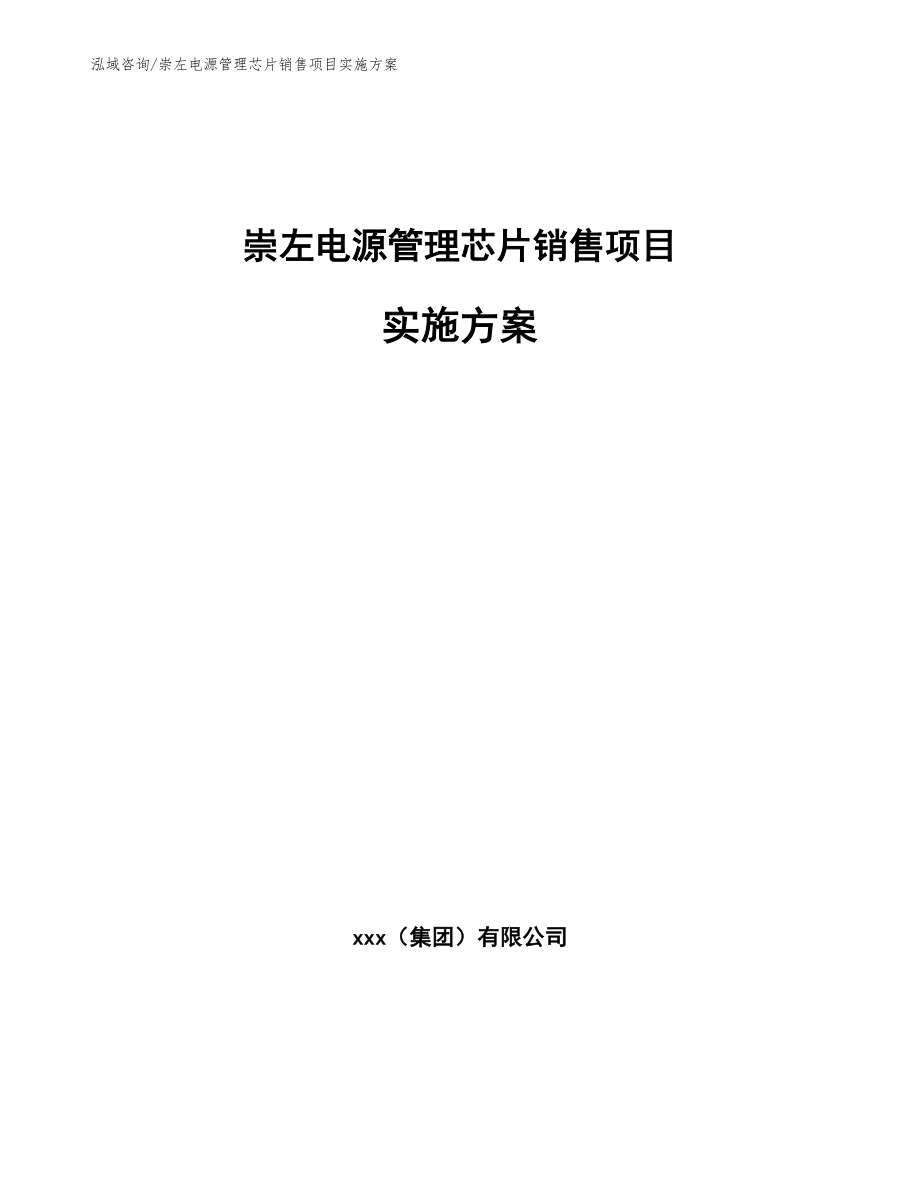 泓域咨询/崇左电源管理芯片销售项目实施方案

崇左电源管理芯片销售项目

实施方案

xxx（集团）有限公司